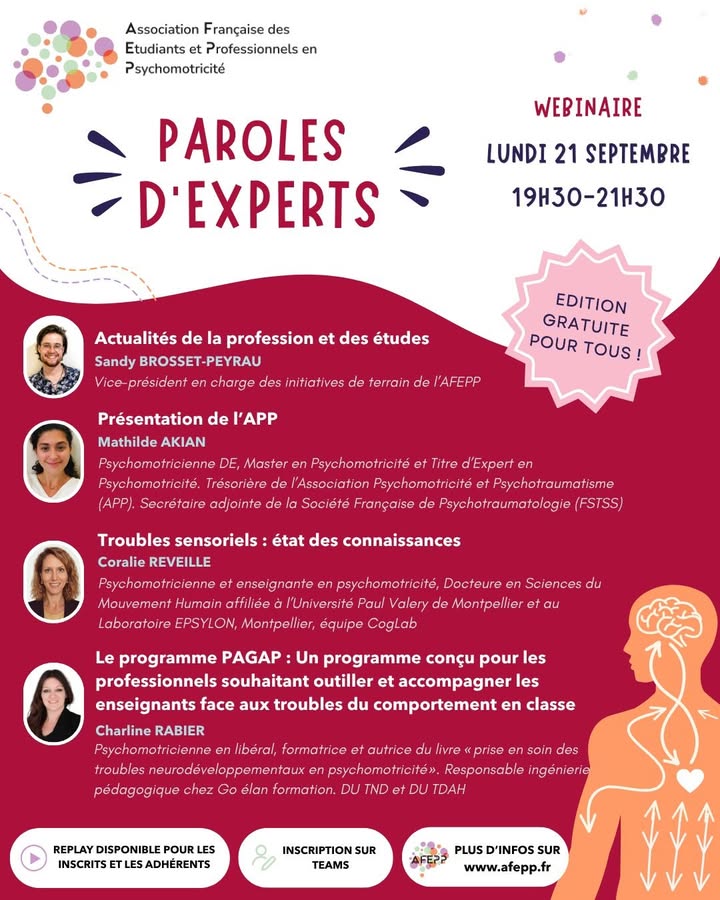 Association Française des Etudiants et Professionnels en Psychomotricité

PAROLES D'EXPERTS

WEBINAIRE
LUNDI 21 SEPTEMBRE
19H30-21H30

EDITION GRATUITE POUR TOUS !

Actualités de la profession et des études
Sandy BROSSET-PEYRAU
Vice-président en charge des initiatives de terrain de l'AFEPP

Présentation de l'APP
Mathilde AKIAN
Psychomotricienne DE, Master en Psychomotricité et Titre d'Expert en Psychomotricité. Trésorière de l'Association Psychomotricité et Psychotraumatisme (APP). Secrétaire adjointe de la Société Française de Psychotraumatologie (FSTSS)

Troubles sensoriels : état des connaissances
Coralie REVEILLE
Psychomotricienne et enseignante en psychomotricité, Docteure en Sciences du Mouvement Humain affiliée à l'Université Paul Valery de Montpellier et au Laboratoire EPSYLON, Montpellier, équipe CogLab

Le programme PAGAP : Un programme conçu pour les professionnels souhaitant outiller et accompagner les enseignants face aux troubles du comportement en classe
Charline RABIER
Psychomotricienne en libéral, formatrice et autrice du livre « prise en soin des troubles neurodéveloppementaux en psychomotricité». Responsable ingénierie pédagogique chez Go élan formation. DU TND et DU TDAH

REPLAY DISPONIBLE POUR LES INSCRITS ET LES ADHÉRENTS

INSCRIPTION SUR TEAMS

AFEPP
PLUS D'INFOS SUR www.afepp.fr